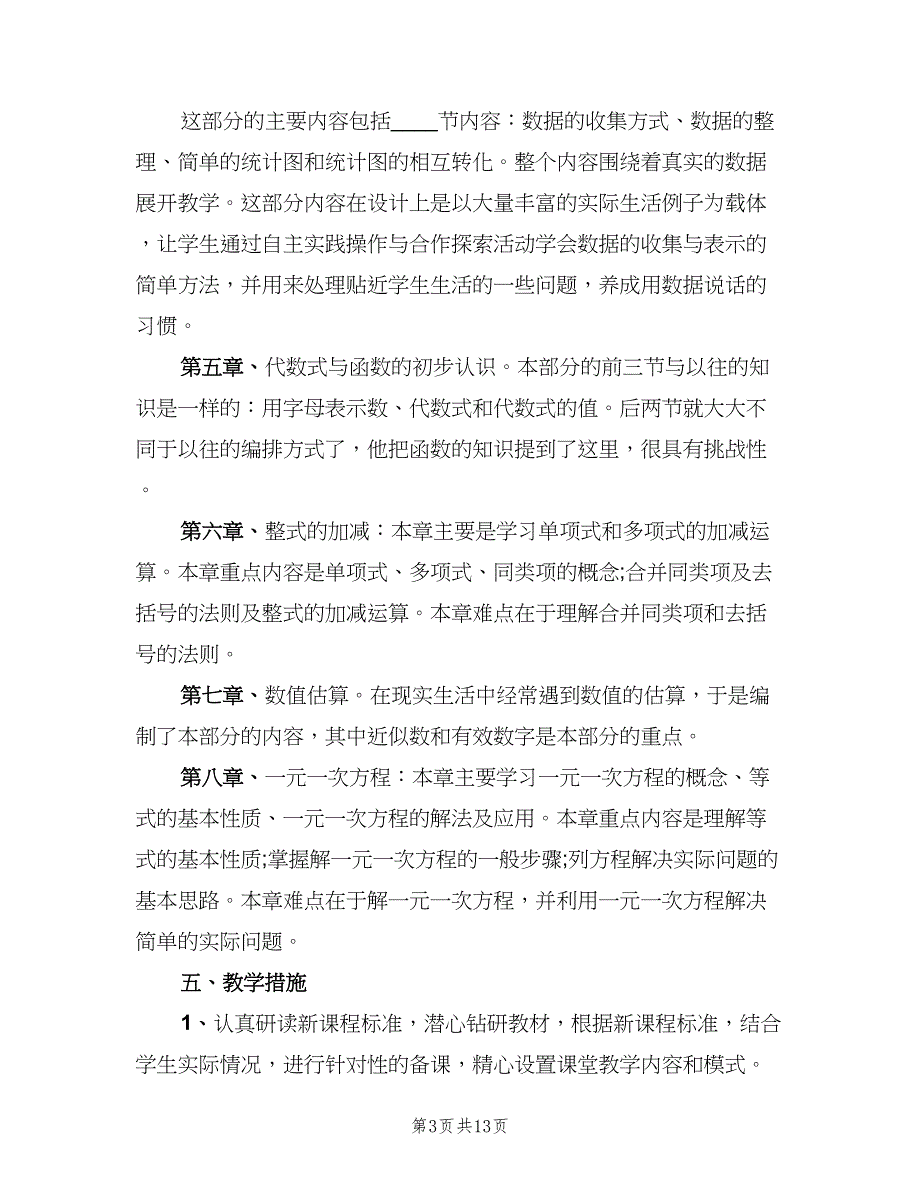 这部分的主要内容包括____节内容：数据的收集方式、数据的整理、简单的统计图和统计图的相互转化。整个内容围绕着真实的数据展开教学。这部分内容在设计上是以大量丰富的实际生活例子为载体，让学生通过自主实践操作与合作探索活动学会数据的收集与表示的简单方法，并用来处理贴近学生生活的一些问题，养成用数据说话的习惯。

第五章、代数式与函数的初步认识。本部分的前三节与以往的知识是一样的：用字母表示数、代数式和代数式的值。后两节就大大不同于以往的编排方式了，他把函数的知识提到了这里，很具有挑战性。

第六章、整式的加减：本章主要是学习单项式和多项式的加减运算。本章重点内容是单项式、多项式、同类项的概念;合并同类项及去括号的法则及整式的加减运算。本章难点在于理解合并同类项和去括号的法则。

第七章、数值估算。在现实生活中经常遇到数值的估算，于是编制了本部分的内容，其中近似数和有效数字是本部分的重点。

第八章、一元一次方程：本章主要学习一元一次方程的概念、等式的基本性质、一元一次方程的解法及应用。本章重点内容是理解等式的基本性质;掌握解一元一次方程的一般步骤;列方程解决实际问题的基本思路。本章难点在于解一元一次方程，并利用一元一次方程解决简单的实际问题。

五、教学措施

1、认真研读新课程标准，潜心钻研教材，根据新课程标准，结合学生实际情况，进行针对性的备课，精心设置课堂教学内容和模式。

第3页 共13页